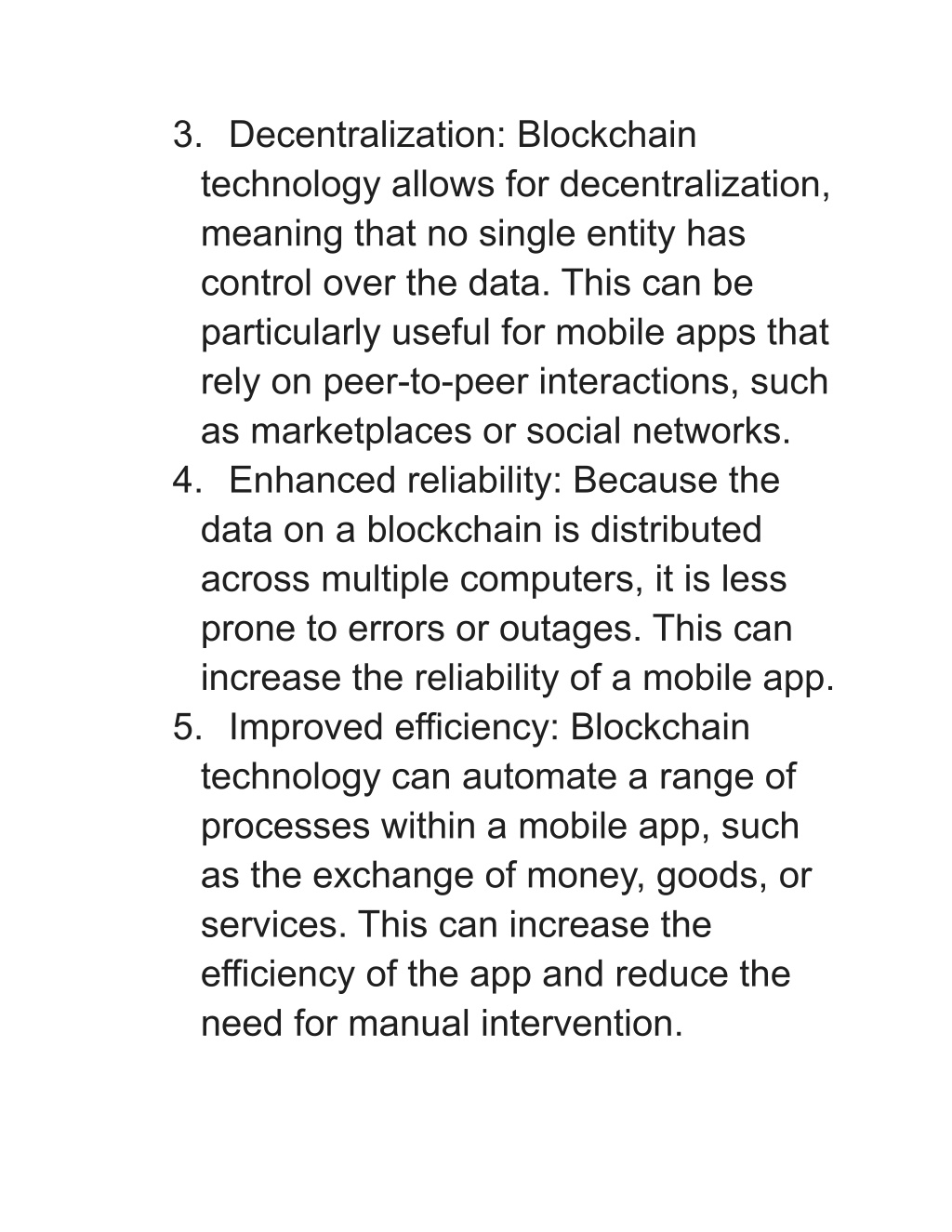 3. Decentralization: Blockchain technology allows for decentralization, meaning that no single entity has control over the data. This can be particularly useful for mobile apps that rely on peer-to-peer interactions, such as marketplaces or social networks.
4. Enhanced reliability: Because the data on a blockchain is distributed across multiple computers, it is less prone to errors or outages. This can increase the reliability of a mobile app.
5. Improved efficiency: Blockchain technology can automate a range of processes within a mobile app, such as the exchange of money, goods, or services. This can increase the efficiency of the app and reduce the need for manual intervention.